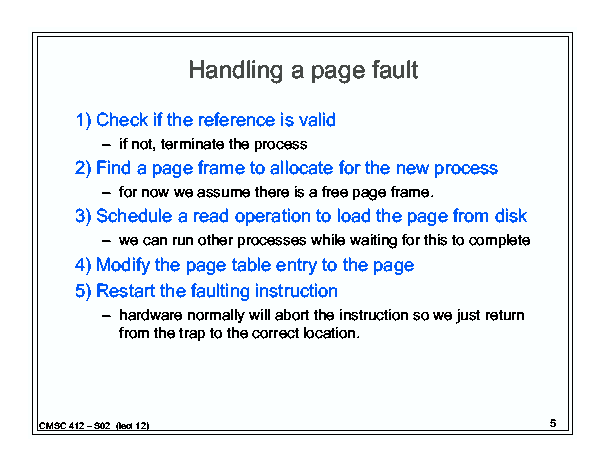 Handling a page fault

1) Check if the reference is valid

– if not, terminate the process

2) Find a page frame to allocate for the new process

– for now we assume there is a free page frame.

3) Schedule a read operation to load the page from disk

– we can run other processes while waiting for this to complete

4) Modify the page table entry to the page

5) Restart the faulting instruction

– hardware normally will abort the instruction so we just return from the trap to the correct location.

CMSC 412 – S02 (lect 12)

5